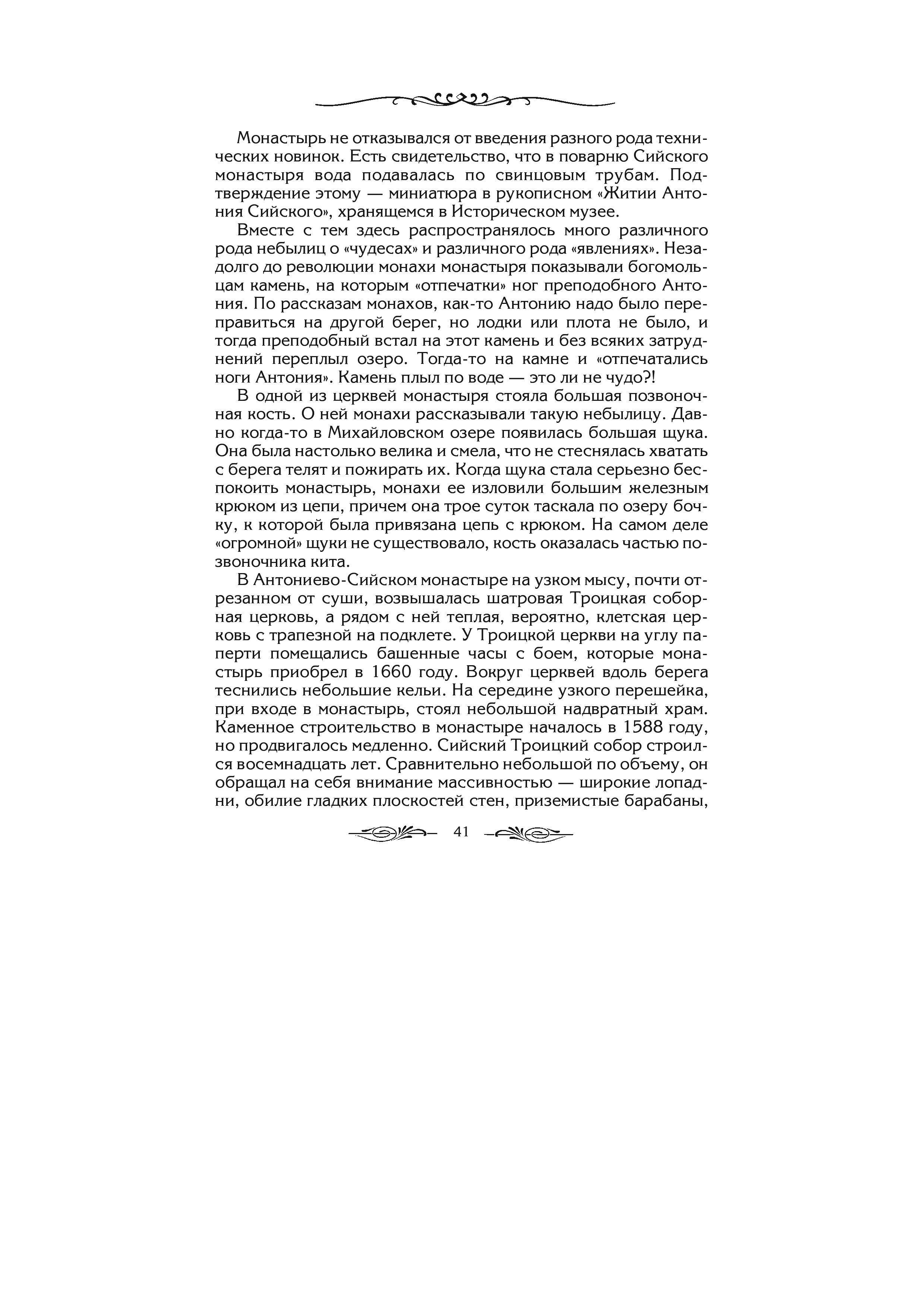 Монастырь не отказывался от введения разного рода технических новинок. Есть свидетельство, что в поварню Сийского монастыря вода подавалась по свинцовым трубам. Подтверждение этому — миниатюра в рукописном «Житии Антония Сийского», хранящемся в Историческом музее.

Вместе с тем здесь распространялось много различного рода небылиц о «чудесах» и различного рода «явлениях». Незадолго до революции монахи монастыря показывали богомольцам камень, на которым «отпечатки» ног преподобного Антония. По рассказам монахов, как-то Антонию надо было переправиться на другой берег, но лодки или плота не было, и тогда преподобный встал на этот камень и без всяких затруднений переплыл озеро. Тогда-то на камне и «отпечатались ноги Антония». Камень плыл по воде — это ли не чудо?!

В одной из церквей монастыря стояла большая позвоночная кость. О ней монахи рассказывали такую небылицу. Давно когда-то в Михайловском озере появилась большая щука. Она была настолько велика и смела, что не стеснялась хватать с берега телят и пожирать их. Когда щука стала серьезно беспокоить монастырь, монахи ее изловили большим железным крюком из цепи, причем она трое суток таскала по озеру бочку, к которой была привязана цепь с крюком. На самом деле «огромной» щуки не существовало, кость оказалась частью позвоночника кита.

В Антониево-Сийском монастыре на узком мысу, почти отрезанном от суши, возвышалась шатровая Троицкая соборная церковь, а рядом с ней теплая, вероятно, клетская церковь с трапезной на подклете. У Троицкой церкви на углу паперти помещались башенные часы с боем, которые монастырь приобрел в 1660 году. Вокруг церквей вдоль берега теснились небольшие кельи. На середине узкого перешейка, при входе в монастырь, стоял небольшой надвратный храм. Каменное строительство в монастыре началось в 1588 году, но продвигалось медленно. Сийский Троицкий собор строился восемнадцать лет. Сравнительно небольшой по объему, он обращал на себя внимание массивностью — широкие лопадни, обилие гладких плоскостей стен, приземистые барабаны,

41